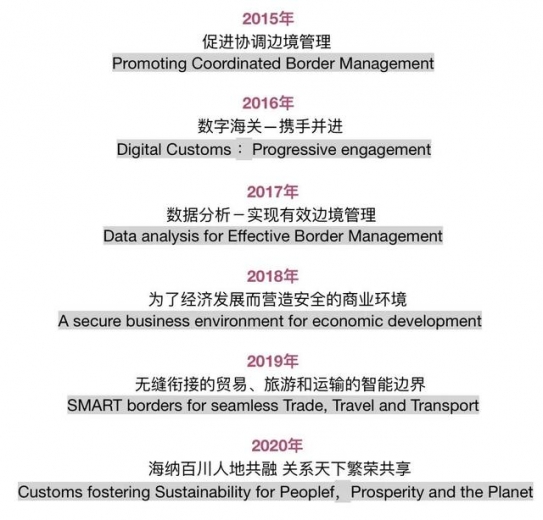 2015年
促进协调边境管理
Promoting Coordinated Border Management

2016年
数字海关—携手并进
Digital Customs： Progressive engagement

2017年
数据分析－实现有效边境管理
Data analysis for Effective Border Management

2018年
为了经济发展而营造安全的商业环境
A secure business environment for economic development

2019年
无缝衔接的贸易、旅游和运输的智能边界
SMART borders for seamless Trade, Travel and Transport

2020年
海纳百川人地共融 关系天下繁荣共享
Customs fostering Sustainability for Peoplef， Prosperity and the Planet